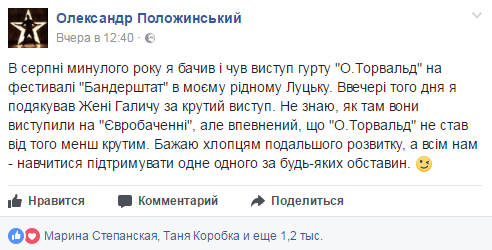 Олександр Положинський
Вчера в 12:40 ·

В серпні минулого року я бачив і чув виступ гурту "О.Торвальд" на фестивалі "Бандерштат" в моєму рідному Луцьку. Ввечері того дня я подякував Жені Галичу за крутий виступ. Не знаю, як там вони виступили на "Євробаченні", але впевнений, що "О.Торвальд" не став від того менш крутим. Бажаю хлопцям подальшого розвитку, а всім нам - навчитися підтримувати одне одного за будь-яких обставин.

Нравится Комментарий Поделиться

Марина Степанская, Таня Коробка и еще 1,2 тыс.